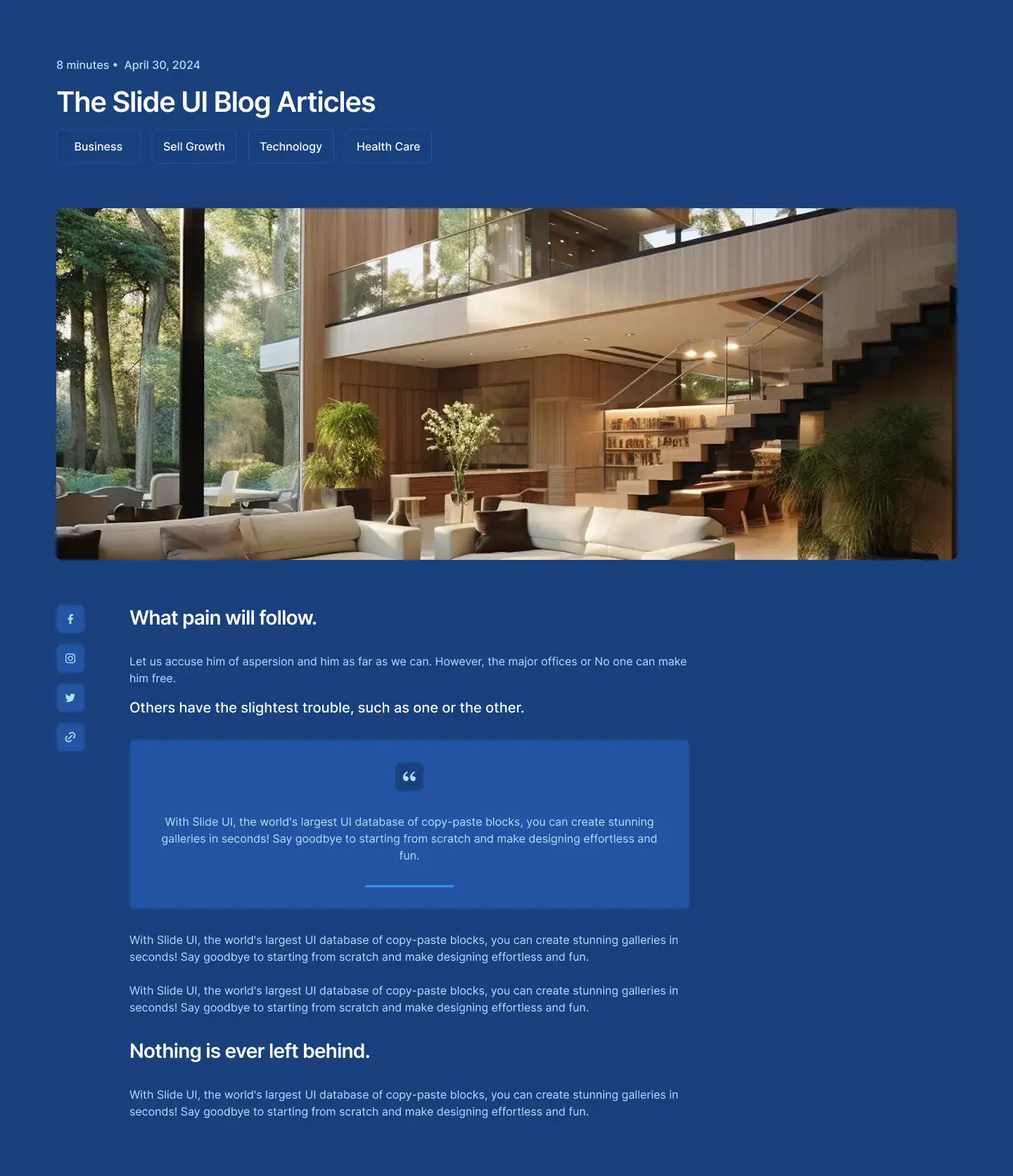 8 minutes • April 30, 2024

The Slide UI Blog Articles

Business

Sell Growth

Technology

Health Care

What pain will follow.

Let us accuse him of aspersion and him as far as we can. However, the major offices or No one can make him free.

Others have the slightest trouble, such as one or the other.

With Slide UI, the world's largest UI database of copy-paste blocks, you can create stunning galleries in seconds! Say goodbye to starting from scratch and make designing effortless and fun.

With Slide UI, the world's largest UI database of copy-paste blocks, you can create stunning galleries in seconds! Say goodbye to starting from scratch and make designing effortless and fun.

With Slide UI, the world's largest UI database of copy-paste blocks, you can create stunning galleries in seconds! Say goodbye to starting from scratch and make designing effortless and fun.

Nothing is ever left behind.

With Slide UI, the world's largest UI database of copy-paste blocks, you can create stunning galleries in seconds! Say goodbye to starting from scratch and make designing effortless and fun.